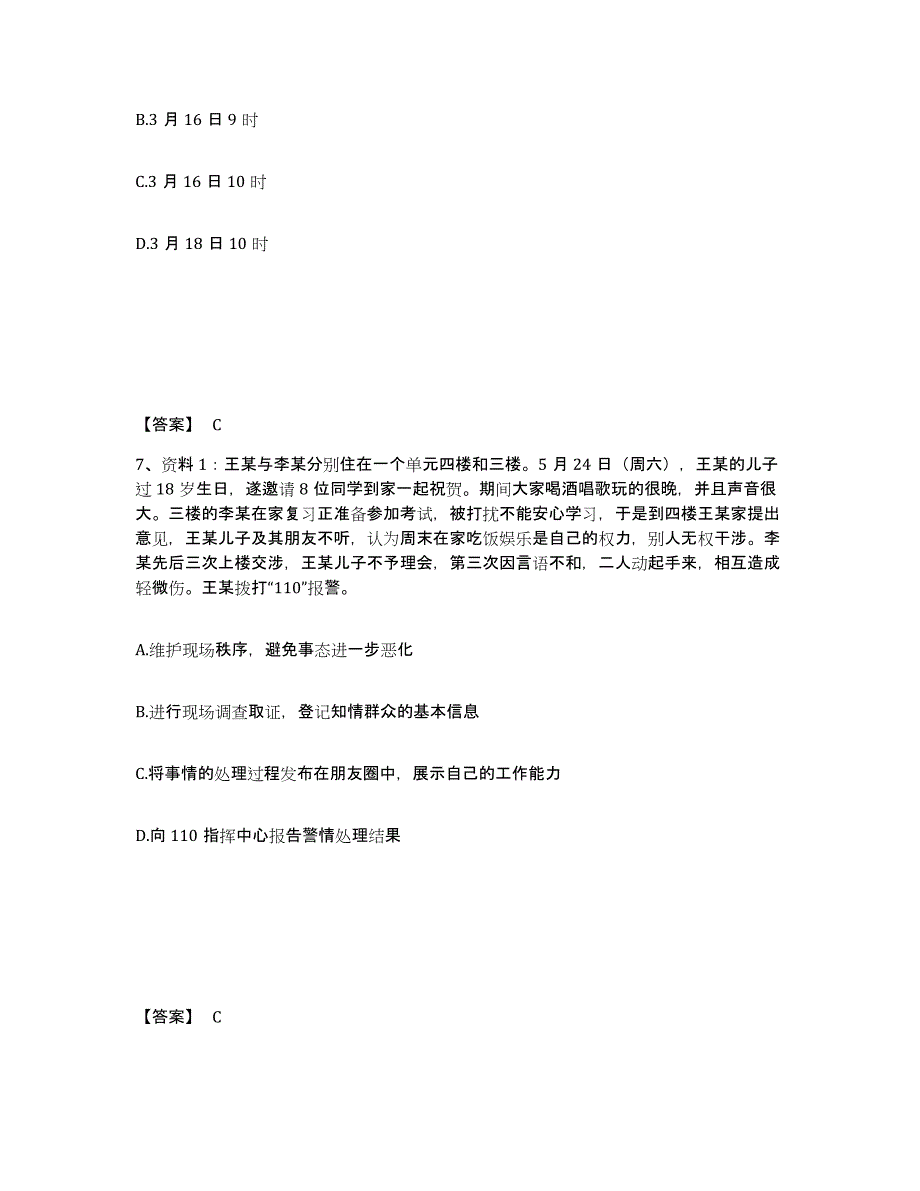 B.3 月 16 日 9 时

C.3 月 16 日 10 时

D.3 月 18 日 10 时

【答案】 C

7、资料 1：王某与李某分别住在一个单元四楼和三楼。5 月 24 日（周六），王某的儿子过 18 岁生日，遂邀请 8 位同学到家一起祝贺。期间大家喝酒唱歌玩的很晚，并且声音很大。三楼的李某在家复习正准备参加考试，被打扰不能安心学习，于是到四楼王某家提出意见，王某儿子及其朋友不听，认为周末在家吃饭娱乐是自己的权力，别人无权干涉。李某先后三次上楼交涉，王某儿子不予理会，第三次因言语不和，二人动起手来，相互造成轻微伤。王某拨打“110”报警。

A.维护现场秩序，避免事态进一步恶化

B.进行现场调查取证，登记知情群众的基本信息

C.将事情的处理过程发布在朋友圈中，展示自己的工作能力

D.向 110 指挥中心报告警情处理结果

【答案】 C